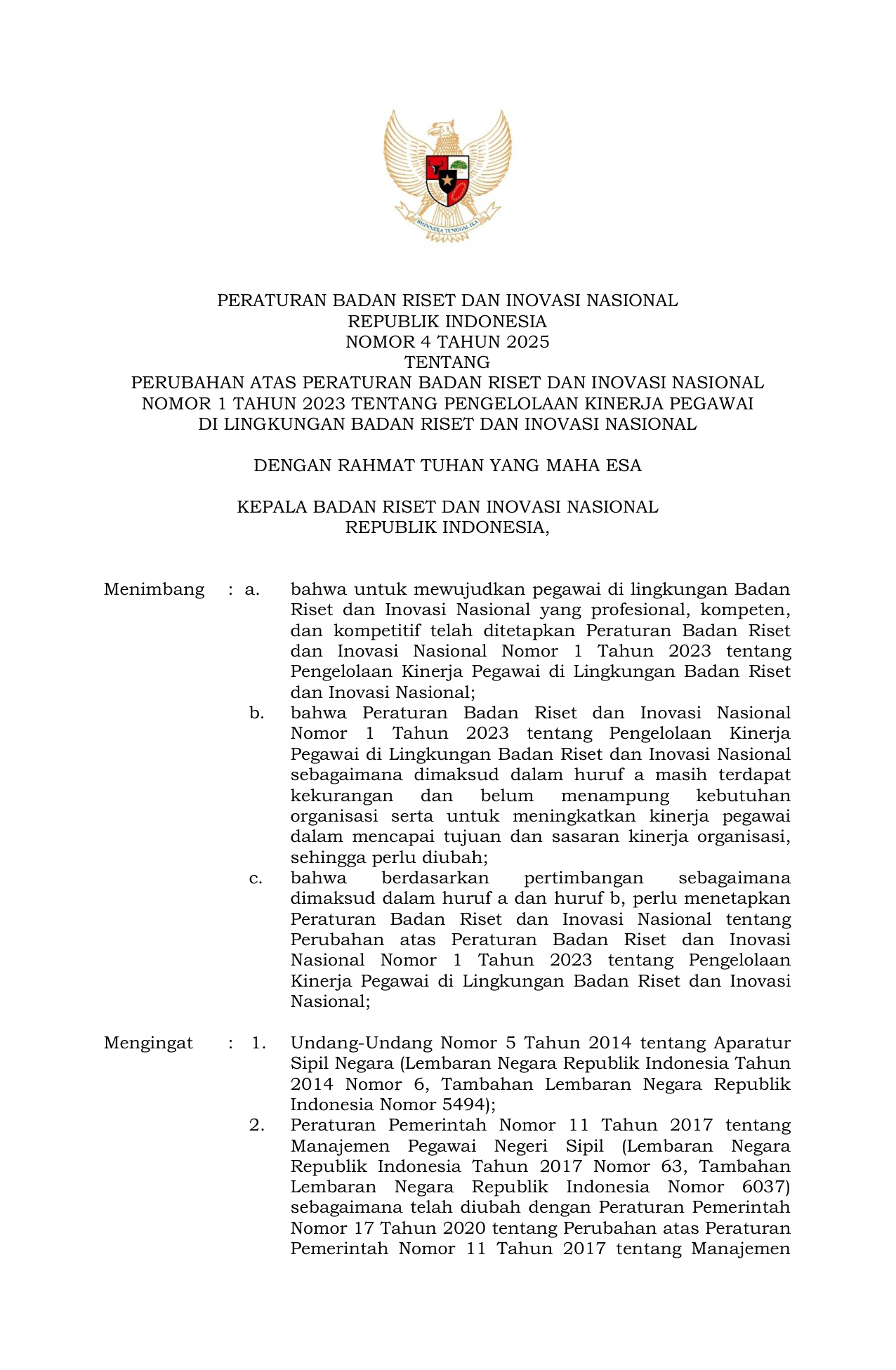 BHINNEKA TUNGGAL IKA

PERATURAN BADAN RISET DAN INOVASI NASIONAL
REPUBLIK INDONESIA
NOMOR 4 TAHUN 2025
TENTANG
PERUBAHAN ATAS PERATURAN BADAN RISET DAN INOVASI NASIONAL NOMOR 1 TAHUN 2023 TENTANG PENGELOLAAN KINERJA PEGAWAI DI LINGKUNGAN BADAN RISET DAN INOVASI NASIONAL

DENGAN RAHMAT TUHAN YANG MAHA ESA

KEPALA BADAN RISET DAN INOVASI NASIONAL
REPUBLIK INDONESIA,

Menimbang : a. bahwa untuk mewujudkan pegawai di lingkungan Badan Riset dan Inovasi Nasional yang profesional, kompeten, dan kompetitif telah ditetapkan Peraturan Badan Riset dan Inovasi Nasional Nomor 1 Tahun 2023 tentang Pengelolaan Kinerja Pegawai di Lingkungan Badan Riset dan Inovasi Nasional;

b. bahwa Peraturan Badan Riset dan Inovasi Nasional Nomor 1 Tahun 2023 tentang Pengelolaan Kinerja Pegawai di Lingkungan Badan Riset dan Inovasi Nasional sebagaimana dimaksud dalam huruf a masih terdapat kekurangan dan belum menampung kebutuhan organisasi serta untuk meningkatkan kinerja pegawai dalam mencapai tujuan dan sasaran kinerja organisasi, sehingga perlu diubah;

c. bahwa berdasarkan pertimbangan sebagaimana dimaksud dalam huruf a dan huruf b, perlu menetapkan Peraturan Badan Riset dan Inovasi Nasional tentang Perubahan atas Peraturan Badan Riset dan Inovasi Nasional Nomor 1 Tahun 2023 tentang Pengelolaan Kinerja Pegawai di Lingkungan Badan Riset dan Inovasi Nasional;

Mengingat : 1. Undang-Undang Nomor 5 Tahun 2014 tentang Aparatur Sipil Negara (Lembaran Negara Republik Indonesia Tahun 2014 Nomor 6, Tambahan Lembaran Negara Republik Indonesia Nomor 5494);

2. Peraturan Pemerintah Nomor 11 Tahun 2017 tentang Manajemen Pegawai Negeri Sipil (Lembaran Negara Republik Indonesia Tahun 2017 Nomor 63, Tambahan Lembaran Negara Republik Indonesia Nomor 6037) sebagaimana telah diubah dengan Peraturan Pemerintah Nomor 17 Tahun 2020 tentang Perubahan atas Peraturan Pemerintah Nomor 11 Tahun 2017 tentang Manajemen